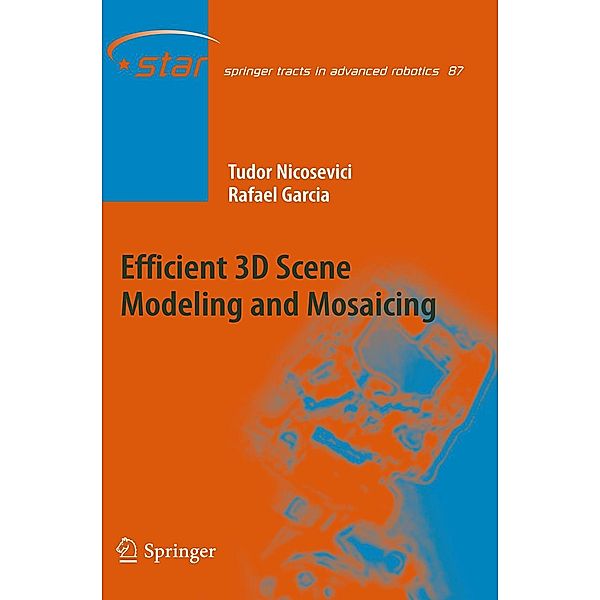 star

springer tracts in advanced robotics 87

Tudor Nicosevici
Rafael Garcia

Efficient 3D Scene Modeling and Mosaicing

Springer